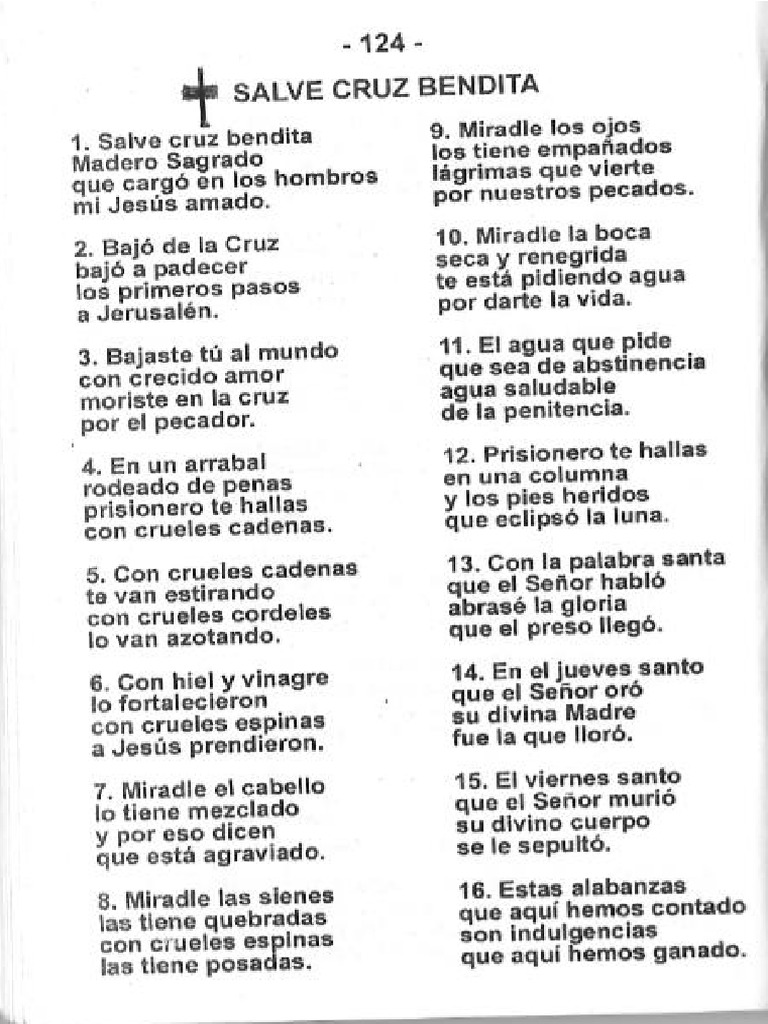 - 124 -

SALVE CRUZ BENDITA

1. Salve cruz bendita
Madero Sagrado
que cargó en los hombros
mi Jesús amado.

2. Bajó de la Cruz
bajó a padecer
los primeros pasos
a Jerusalén.

3. Bajaste tú al mundo
con crecido amor
moriste en la cruz
por el pecador.

4. En un arrabal
rodeado de penas
prisionero te hallas
con crueles cadenas.

5. Con crueles cadenas
te van estirando
con crueles cordeles
lo van azotando.

6. Con hiel y vinagre
lo fortalecieron
con crueles espinas
a Jesús prendieron.

7. Miradle el cabello
lo tiene mezclado
y por eso dicen
que está agraviado.

8. Miradle las sienes
las tiene quebradas
con crueles espinas
las tiene posadas.

9. Miradle los ojos
los tiene empañados
lágrimas que vierte
por nuestros pecados.

10. Miradle la boca
seca y renegrida
te está pidiendo agua
por darte la vida.

11. El agua que pide
que sea de abstinencia
agua saludable
de la penitencia.

12. Prisionero te hallas
en una columna
y los pies heridos
que eclipsó la luna.

13. Con la palabra santa
que el Señor habló
abrasé la gloria
que el preso llegó.

14. En el jueves santo
que el Señor oró
su divina Madre
fue la que lloró.

15. El viernes santo
que el Señor murió
su divino cuerpo
se le sepultó.

16. Estas alabanzas
que aquí hemos contado
son indulgencias
que aquí hemos ganado.